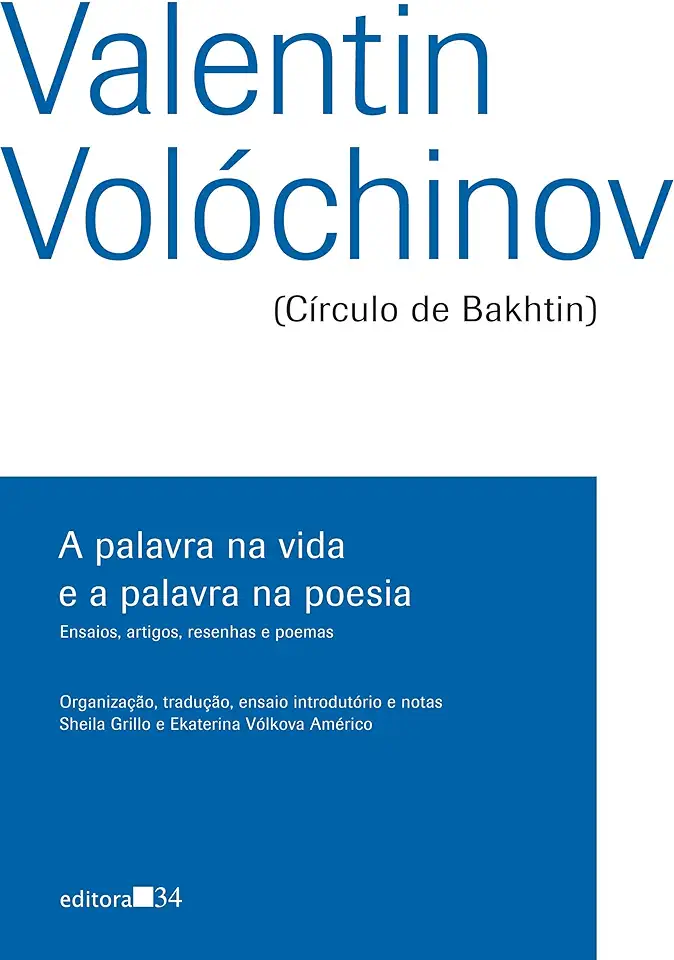 Valentin
Volóchinov
(Círculo de Bakhtin)

A palavra na vida
e a palavra na poesia
Ensaios, artigos, resenhas e poemas

Organização, tradução, ensaio introdutório e notas
Sheila Grillo e Ekaterina Vólkova Américo

editora 34